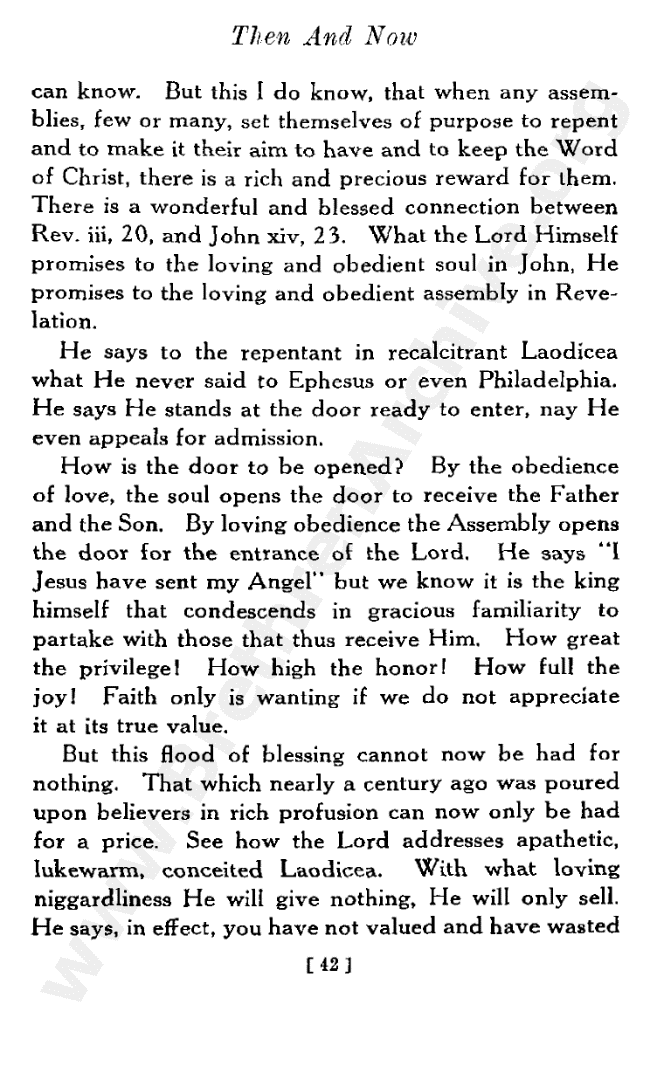 Then And Now

can know. But this I do know, that when any assemblies, few or many, set themselves of purpose to repent and to make it their aim to have and to keep the Word of Christ, there is a rich and precious reward for them. There is a wonderful and blessed connection between Rev. iii, 20, and John xiv, 23. What the Lord Himself promises to the loving and obedient soul in John, He promises to the loving and obedient assembly in Revelation.

He says to the repentant in recalcitrant Laodicea what He never said to Ephesus or even Philadelphia. He says He stands at the door ready to enter, nay He even appeals for admission.

How is the door to be opened? By the obedience of love, the soul opens the door to receive the Father and the Son. By loving obedience the Assembly opens the door for the entrance of the Lord. He says "I Jesus have sent my Angel" but we know it is the king himself that condescends in gracious familiarity to partake with those that thus receive Him. How great the privilege! How high the honor! How full the joy! Faith only is wanting if we do not appreciate it at its true value.

But this flood of blessing cannot now be had for nothing. That which nearly a century ago was poured upon believers in rich profusion can now only be had for a price. See how the Lord addresses apathetic, lukewarm, conceited Laodicea. With what loving niggardliness He will give nothing, He will only sell. He says, in effect, you have not valued and have wasted

[ 42 ]